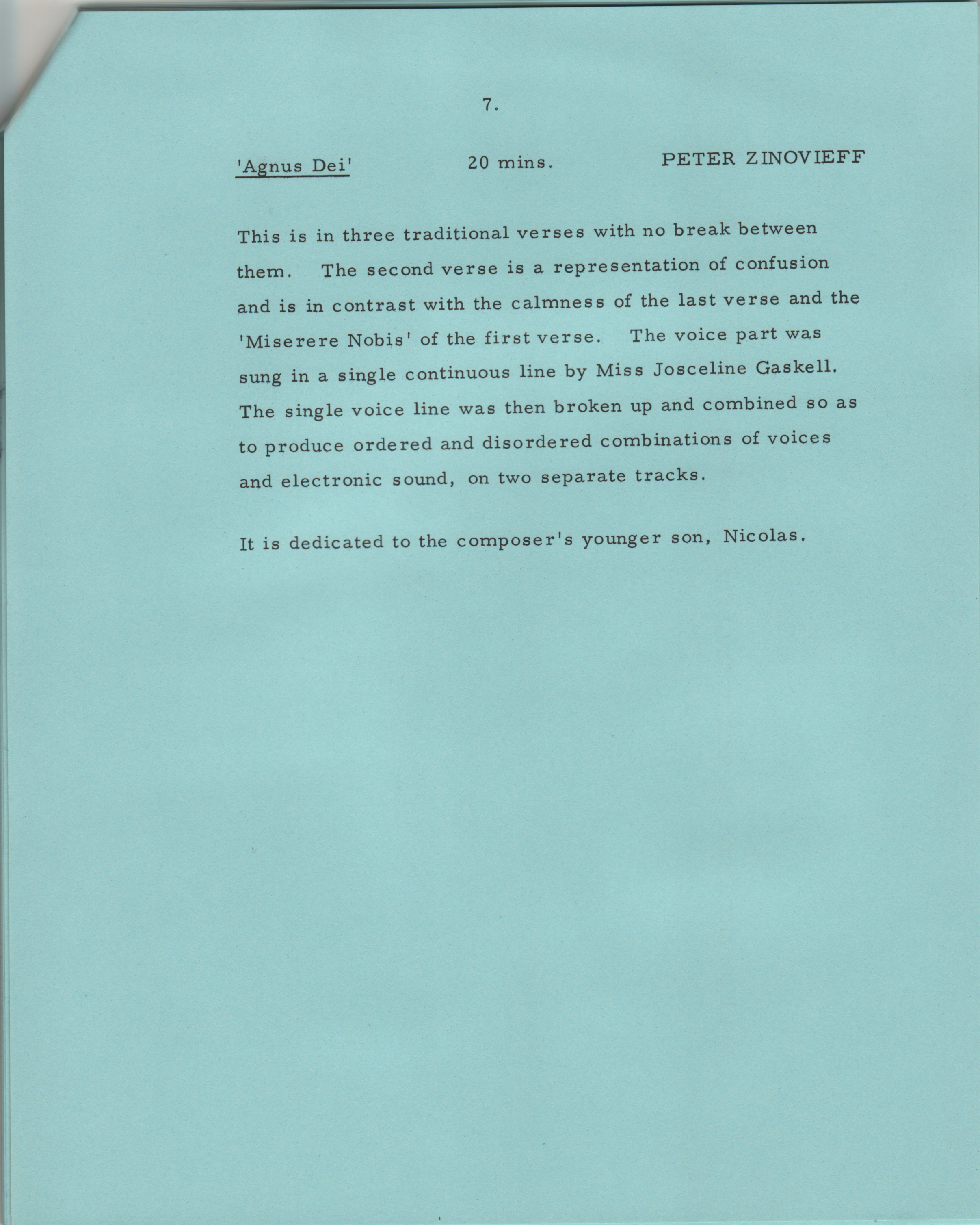 7.

'Agnus Dei'   20 mins.   PETER ZINOVIEFF

This is in three traditional verses with no break between them. The second verse is a representation of confusion and is in contrast with the calmness of the last verse and the 'Miserere Nobis' of the first verse. The voice part was sung in a single continuous line by Miss Josceline Gaskell. The single voice line was then broken up and combined so as to produce ordered and disordered combinations of voices and electronic sound, on two separate tracks.

It is dedicated to the composer's younger son, Nicolas.